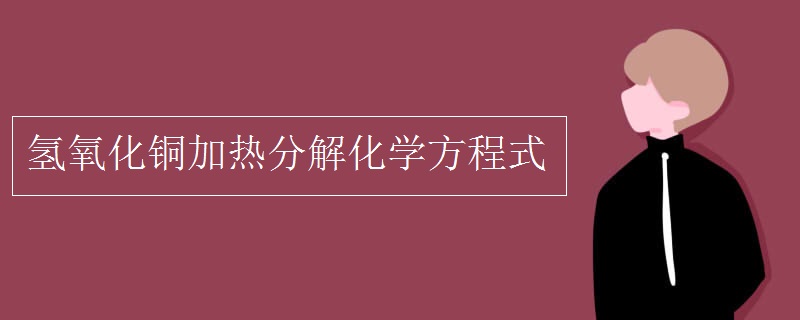 氢氧化铜加热分解化学方程式